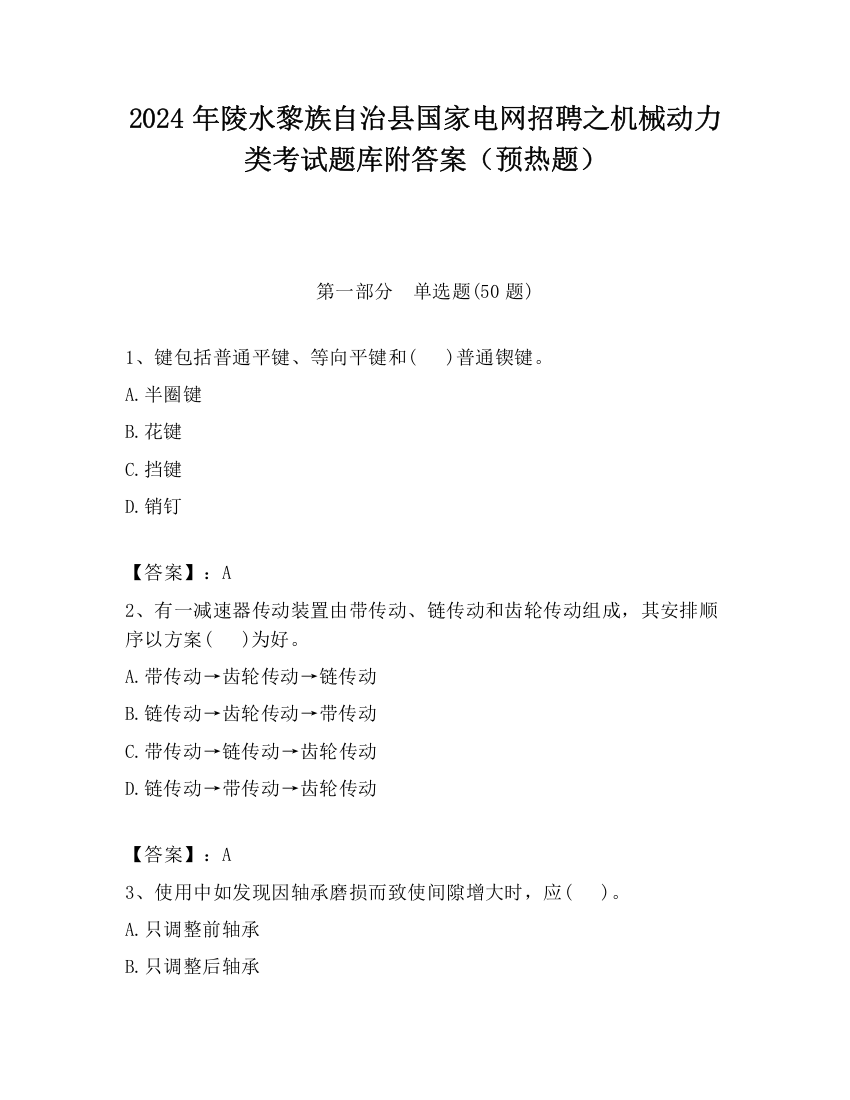 2024 年陵水黎族自治县国家电网招聘之机械动力类考试题库附答案（预热题）

第一部分　单选题(50 题)

1、键包括普通平键、等向平键和(　 )普通锲键。

A. 半圈键

B. 花键

C. 挡键

D. 销钉

【答案】：A

2、有一减速器传动装置由带传动、链传动和齿轮传动组成，其安排顺序以方案(　 )为好。

A. 带传动→齿轮传动→链传动

B. 链传动→齿轮传动→带传动

C. 带传动→链传动→齿轮传动

D. 链传动→带传动→齿轮传动

【答案】：A

3、使用中如发现因轴承磨损而致使间隙增大时，应(　 )。

A. 只调整前轴承

B. 只调整后轴承